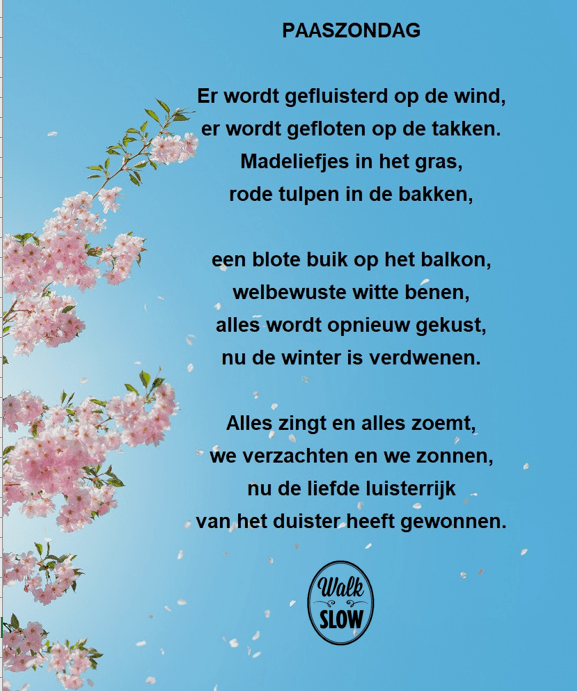 PAASZONDAG

Er wordt gefluisterd op de wind,
er wordt gefloten op de takken.
Madeliefjes in het gras,
rode tulpen in de bakken,

een blote buik op het balkon,
welbewuste witte benen,
alles wordt opnieuw gekust,
nu de winter is verdwenen.

Alles zingt en alles zoemt,
we verzachten en we zonnen,
nu de liefde luisterrijk
van het duister heeft gewonnen.

Walk
SLOW